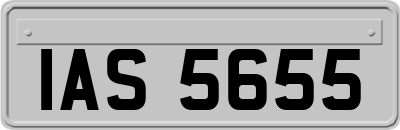 IAS 5655